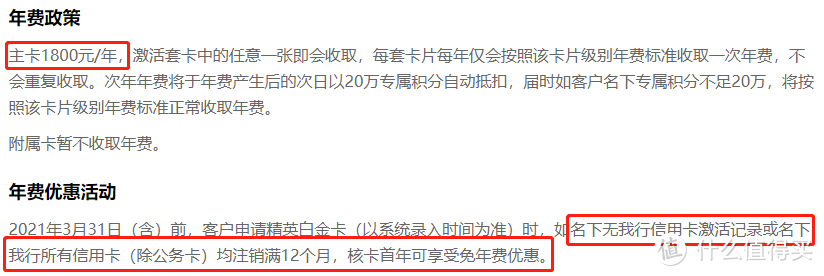 年费政策

主卡1800元/年，激活套卡中的任意一张即会收取，每套卡片每年仅会按照该卡片级别年费标准收取一次年费，不会重复收取。次年年费将于年费产生后的次日以20万专属积分自动抵扣，届时如客户名下专属积分不足20万，将按照该卡片级别年费标准正常收取年费。

附属卡暂不收取年费。

年费优惠活动

2021年3月31日（含）前，客户申请精英白金卡（以系统录入时间为准）时，如名下无我行信用卡激活记录或名下我行所有信用卡（除公务卡）均注销满12个月，核卡首年可享受免年费优惠。

值 什么值得买